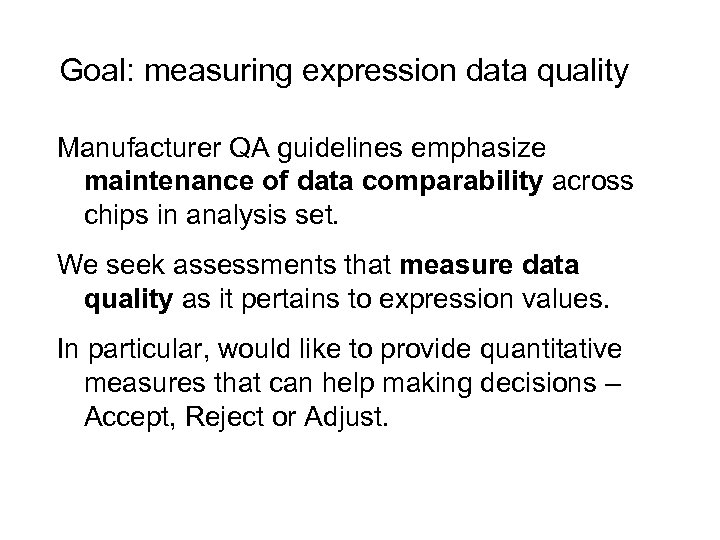 Goal: measuring expression data quality

Manufacturer QA guidelines emphasize maintenance of data comparability across chips in analysis set.

We seek assessments that measure data quality as it pertains to expression values.

In particular, would like to provide quantitative measures that can help making decisions – Accept, Reject or Adjust.